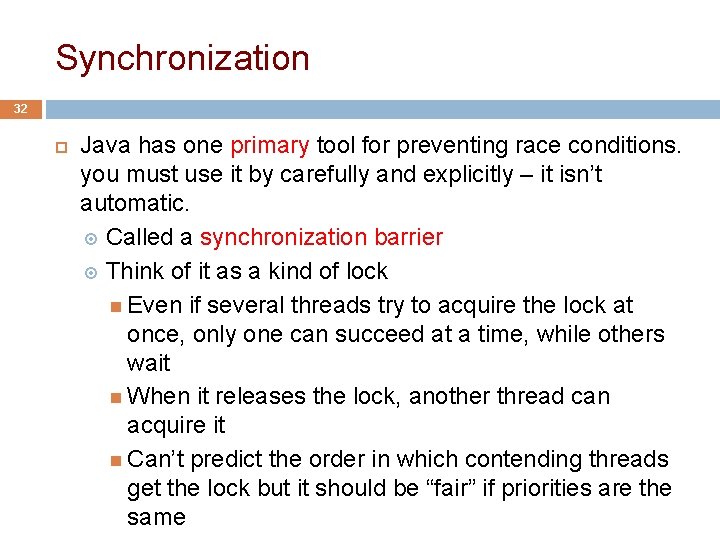 Synchronization

32

Java has one primary tool for preventing race conditions. you must use it by carefully and explicitly – it isn't automatic.

Called a synchronization barrier

Think of it as a kind of lock

Even if several threads try to acquire the lock at once, only one can succeed at a time, while others wait

When it releases the lock, another thread can acquire it

Can't predict the order in which contending threads get the lock but it should be "fair" if priorities are the same